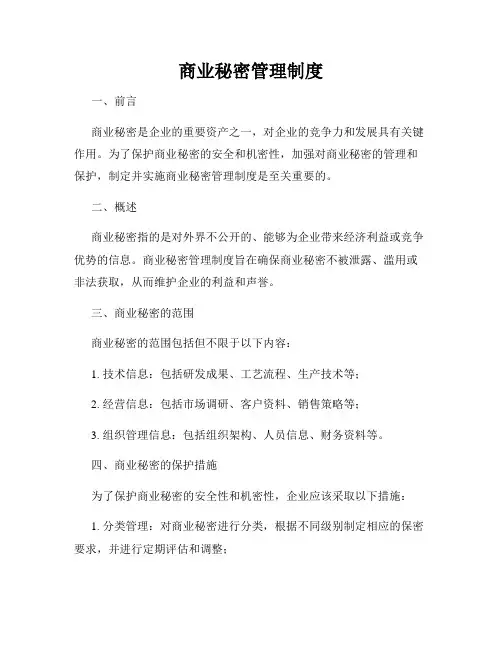 商业秘密管理制度

一、前言

商业秘密是企业的重要资产之一，对企业的竞争力和发展具有关键作用。为了保护商业秘密的安全和机密性，加强对商业秘密的管理和保护，制定并实施商业秘密管理制度是至关重要的。

二、概述

商业秘密指的是对外界不公开的、能够为企业带来经济利益或竞争优势的信息。商业秘密管理制度旨在确保商业秘密不被泄露、滥用或非法获取，从而维护企业的利益和声誉。

三、商业秘密的范围

商业秘密的范围包括但不限于以下内容：

1. 技术信息：包括研发成果、工艺流程、生产技术等；

2. 经营信息：包括市场调研、客户资料、销售策略等；

3. 组织管理信息：包括组织架构、人员信息、财务资料等。

四、商业秘密的保护措施

为了保护商业秘密的安全性和机密性，企业应该采取以下措施：

1. 分类管理：对商业秘密进行分类，根据不同级别制定相应的保密要求，并进行定期评估和调整；